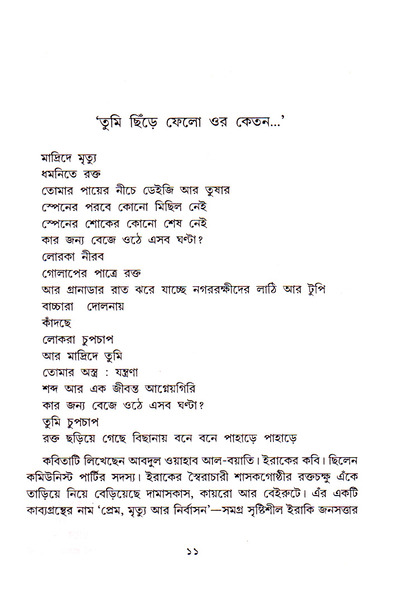 'তুমি ছিঁড়ে ফেলো ওর কেতন...'

মাদ্রিদে মৃত্যু
ধমনিতে রক্ত
তোমার পায়ের নীচে ডেইজি আর তুষার
স্পেনের পরবে কোনো মিছিল নেই
স্পেনের শোকের কোনো শেষ নেই
কার জন্য বেজে ওঠে এসব ঘণ্টা?
লোরকা নীরব
গোলাপের পাত্রে রক্ত
আর গ্রানাডার রাত ঝরে যাচ্ছে নগররক্ষীদের লাঠি আর টুপি
বাচ্চারা দোলনায়
কাঁদছে
লোকরা চুপচাপ
আর মাদ্রিদে তুমি
তোমার অস্ত্র : যন্ত্রণা
শব্দ আর এক জীবন্ত আগ্নেয়গিরি
কার জন্য বেজে ওঠে এসব ঘণ্টা?
তুমি চুপচাপ
রক্ত ছড়িয়ে গেছে বিছানায় বনে বনে পাহাড়ে পাহাড়ে

কবিতাটি লিখেছেন আবদুল ওয়াহাব আল-বয়াতি। ইরাকের কবি। ছিলেন কমিউনিস্ট পার্টির সদস্য। ইরাকের স্বৈরাচারী শাসকগোষ্ঠীর রক্তচক্ষু এঁকে তাড়িয়ে নিয়ে বেড়িয়েছে দামাসকাস, কায়রো আর বেইরুটে। এঁর একটি কাব্যগ্রন্থের নাম 'প্রেম, মৃত্যু আর নির্বাসন'—সমগ্র সৃষ্টিশীল ইরাকি জনসত্তার

১১